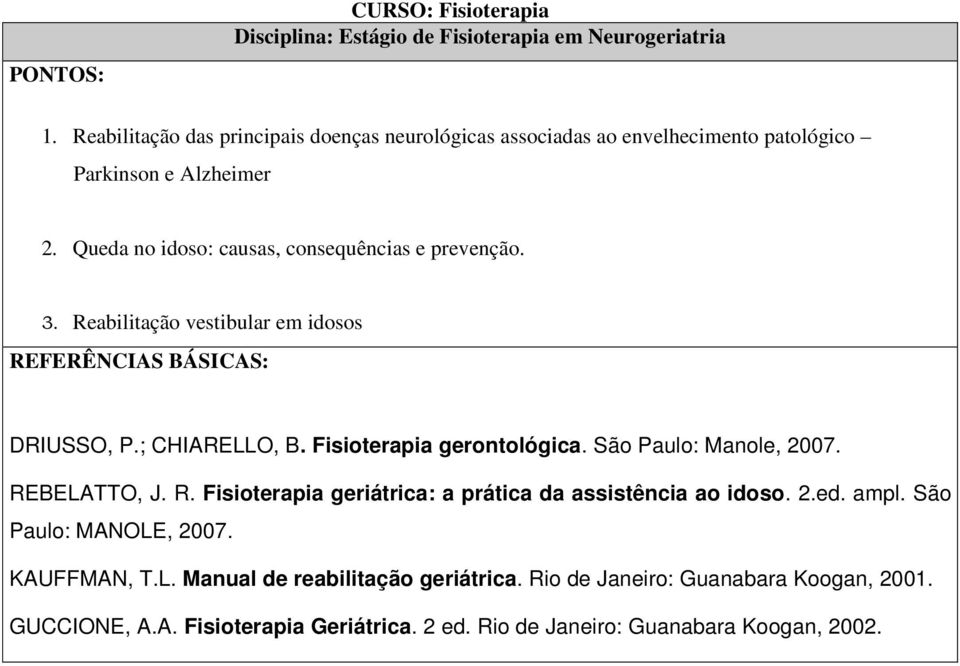 CURSO: Fisioterapia

Disciplina: Estágio de Fisioterapia em Neurogeriatria

PONTOS:

1. Reabilitação das principais doenças neurológicas associadas ao envelhecimento patológico – Parkinson e Alzheimer

2. Queda no idoso: causas, consequências e prevenção.

3. Reabilitação vestibular em idosos

REFERÊNCIAS BÁSICAS:

DRIUSSO, P.; CHIARELLO, B. Fisioterapia gerontológica. São Paulo: Manole, 2007.

REBELATTO, J. R. Fisioterapia geriátrica: a prática da assistência ao idoso. 2.ed. ampl. São Paulo: MANOLE, 2007.

KAUFFMAN, T.L. Manual de reabilitação geriátrica. Rio de Janeiro: Guanabara Koogan, 2001.

GUCCIONE, A.A. Fisioterapia Geriátrica. 2 ed. Rio de Janeiro: Guanabara Koogan, 2002.